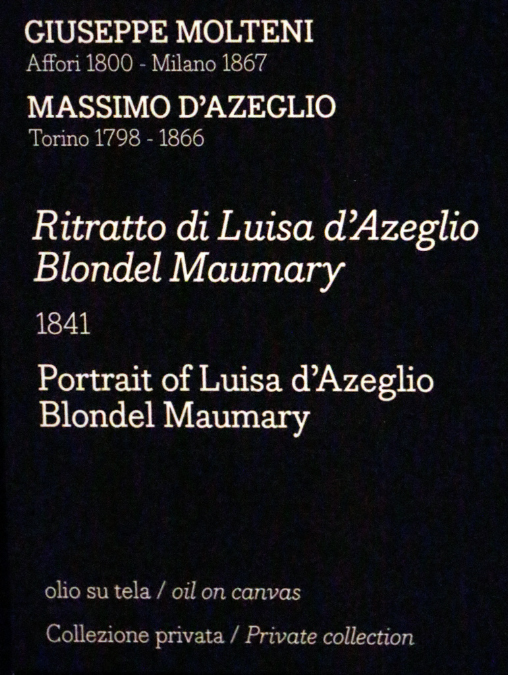 GIUSEPPE MOLTENI
Affori 1800 - Milano 1867

MASSIMO D'AZEGLIO
Torino 1798 - 1866

Ritratto di Luisa d'Azeglio Blondel Maumary

1841

Portrait of Luisa d'Azeglio Blondel Maumary

olio su tela / oil on canvas

Collezione privata / Private collection